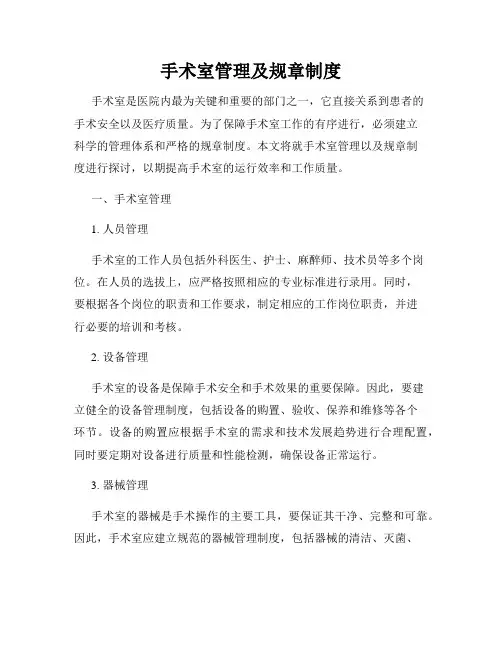 手术室管理及规章制度

手术室是医院内最为关键和重要的部门之一，它直接关系到患者的手术安全以及医疗质量。为了保障手术室工作的有序进行，必须建立科学的管理体系和严格的规章制度。本文将就手术室管理以及规章制度进行探讨，以期提高手术室的运行效率和工作质量。

一、手术室管理

1. 人员管理

手术室的工作人员包括外科医生、护士、麻醉师、技术员等多个岗位。在人员的选拔上，应严格按照相应的专业标准进行录用。同时，要根据各个岗位的职责和工作要求，制定相应的工作岗位职责，并进行必要的培训和考核。

2. 设备管理

手术室的设备是保障手术安全和手术效果的重要保障。因此，要建立健全的设备管理制度，包括设备的购置、验收、保养和维修等各个环节。设备的购置应根据手术室的需求和技术发展趋势进行合理配置，同时要定期对设备进行质量和性能检测，确保设备正常运行。

3. 器械管理

手术室的器械是手术操作的主要工具，要保证其干净、完整和可靠。因此，手术室应建立规范的器械管理制度，包括器械的清洁、灭菌、